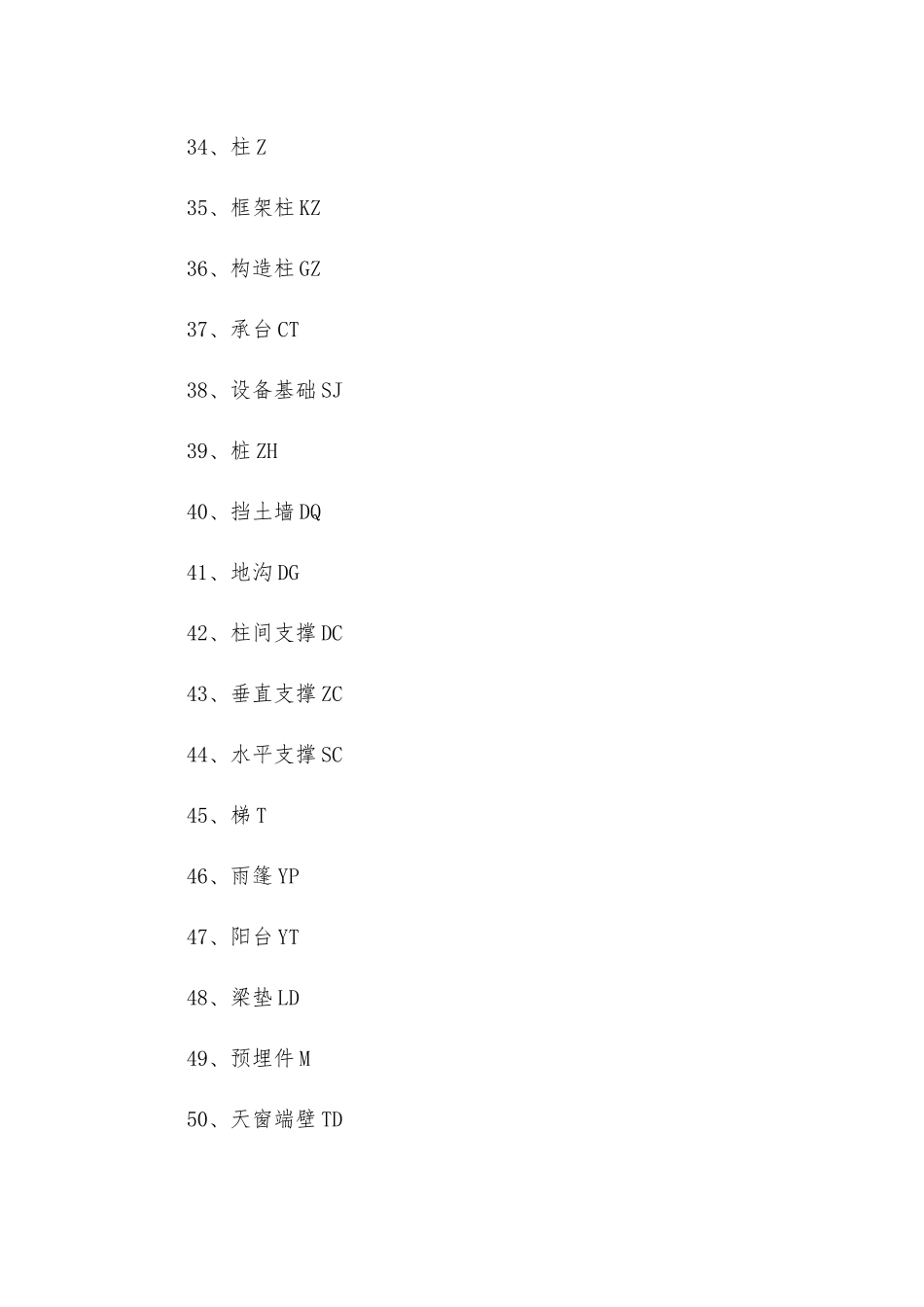 34、柱 Z

35、框架柱 KZ

36、构造柱 GZ

37、承台 CT

38、设备基础 SJ

39、桩 ZH

40、挡土墙 DQ

41、地沟 DG

42、柱间支撑 DC

43、垂直支撑 ZC

44、水平支撑 SC

45、梯 T

46、雨篷 YP

47、阳台 YT

48、梁垫 LD

49、预埋件 M

50、天窗端壁 TD